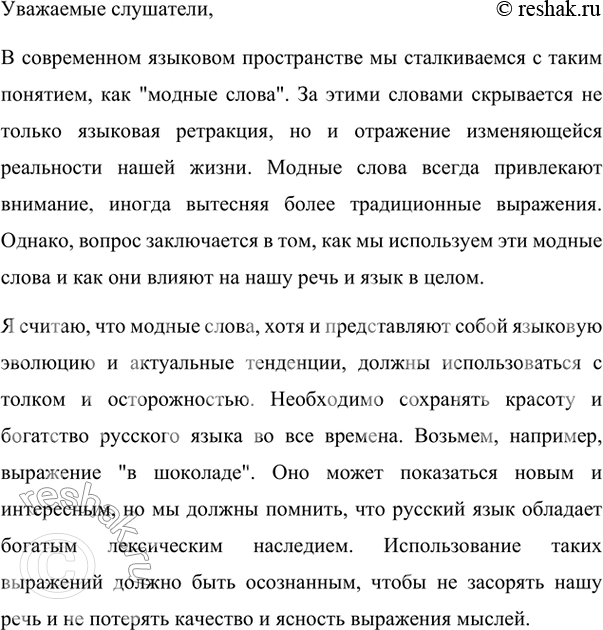 Уважаемые слушатели,

© reshak.ru

В современном языковом пространстве мы сталкиваемся с таким понятием, как "модные слова". За этими словами скрывается не только языковая ретракция, но и отражение изменяющейся реальности нашей жизни. Модные слова всегда привлекают внимание, иногда вытесняя более традиционные выражения. Однако, вопрос заключается в том, как мы используем эти модные слова и как они влияют на нашу речь и язык в целом.

Я считаю, что модные слова, хотя и представляют собой языковую эволюцию и актуальные тенденции, должны использоваться с толком и осторожностью. Необходимо сохранять красоту и богатство русского языка во все времена. Возьмем, например, выражение "в шоколаде". Оно может показаться новым и интересным, но мы должны помнить, что русский язык обладает богатым лексическим наследием. Использование таких выражений должно быть осознанным, чтобы не засорять нашу речь и не потерять качество и ясность выражения мыслей.

© reshak.ru